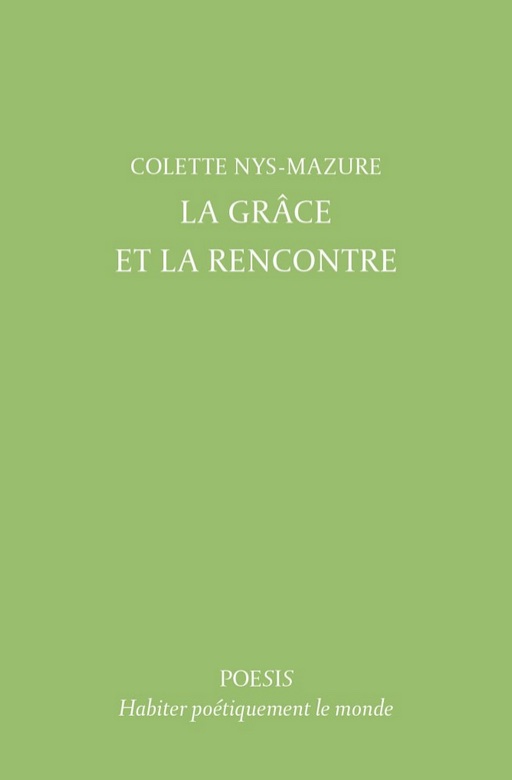 COLETTE NYS-MAZURE

LA GRÂCE
ET LA RENCONTRE

POESIS
Habiter poétiquement le monde